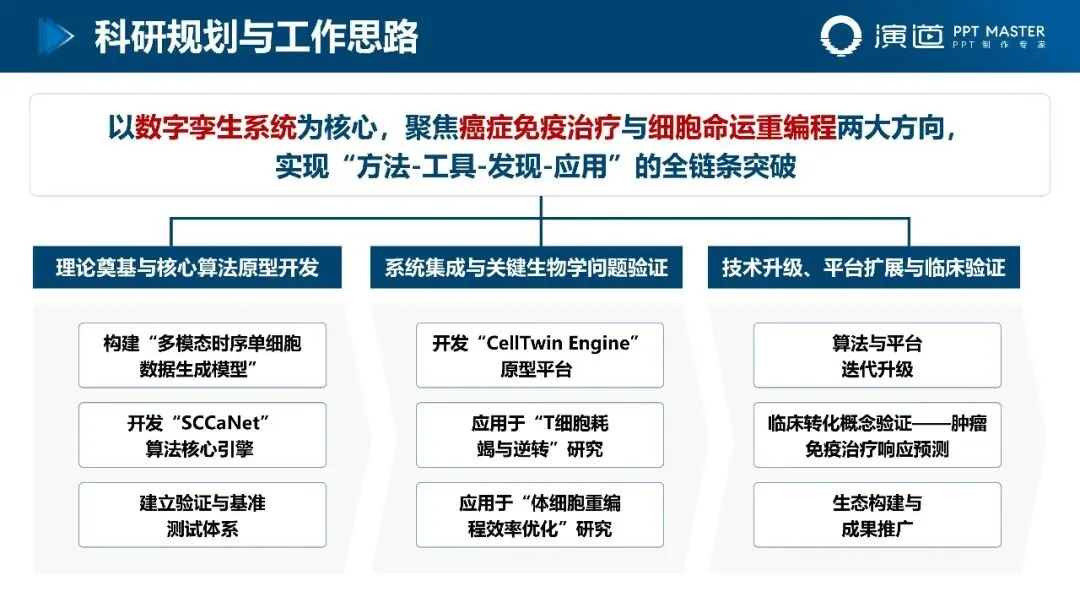 科研规划与工作思路

演道 PPT MASTER
PPT制作专家

以数字孪生系统为核心，聚焦癌症免疫治疗与细胞命运重编程两大方向，实现“方法-工具-发现-应用”的全链条突破

理论奠基与核心算法原型开发

构建“多模态时序单细胞数据生成模型”

开发“SCCaNet”算法核心引擎

建立验证与基准测试体系

系统集成与关键生物学问题验证

开发“CellTwin Engine”原型平台

应用于“T细胞耗竭与逆转”研究

应用于“体细胞重编程效率优化”研究

技术升级、平台扩展与临床验证

算法与平台迭代升级

临床转化概念验证——肿瘤免疫治疗响应预测

生态构建与成果推广